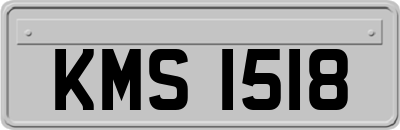 KMS 1518